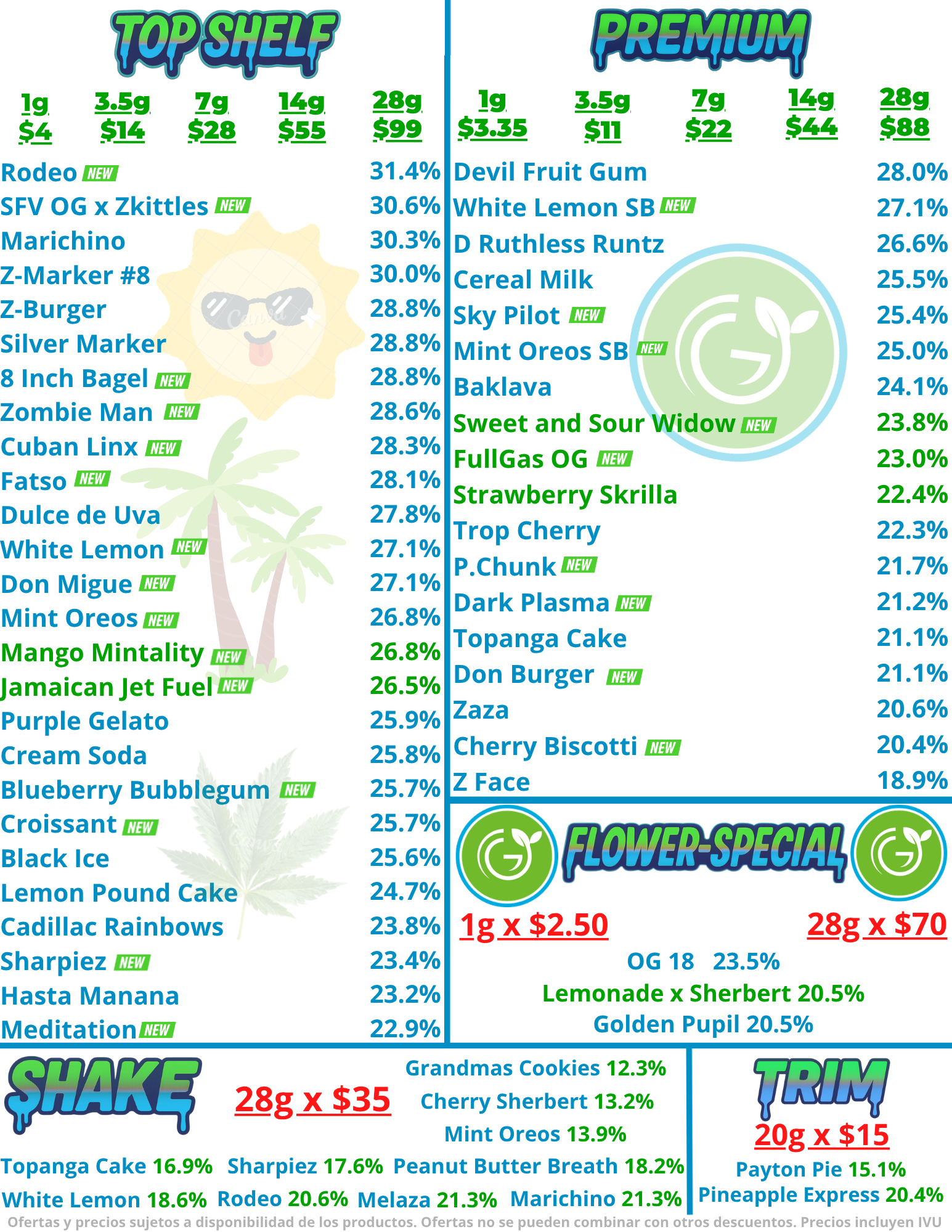 TOP SHELF

1g
$4

3.5g
$14

7g
$28

14g
$55

28g
$99

Rodeo NEW 31.4%
SFV OG x Zkittles NEW 30.6%
Marichino 30.3%
Z-Marker #8 30.0%
Z-Burger 28.8%
Silver Marker 28.8%
8 Inch Bagel NEW 28.8%
Zombie Man NEW 28.6%
Cuban Linx NEW 28.3%
Fatso NEW 28.1%
Dulce de Uva 27.8%
White Lemon NEW 27.1%
Don Migue NEW 27.1%
Mint Oreos NEW 26.8%
Mango Mintality NEW 26.8%
Jamaican Jet Fuel NEW 26.5%
Purple Gelato 25.9%
Cream Soda 25.8%
Blueberry Bubblegum NEW 25.7%
Croissant NEW 25.7%
Black Ice 25.6%
Lemon Pound Cake 24.7%
Cadillac Rainbows 23.8%
Sharpiez NEW 23.4%
Hasta Manana 23.2%
Meditation NEW 22.9%

PREMIUM

1g
$3.35

3.5g
$11

7g
$22

14g
$44

28g
$88

Devil Fruit Gum 28.0%
White Lemon SB NEW 27.1%
D Ruthless Runtz 26.6%
Cereal Milk 25.5%
Sky Pilot NEW 25.4%
Mint Oreos SB NEW 25.0%
Baklava 24.1%
Sweet and Sour Widow NEW 23.8%
FullGas OG NEW 23.0%
Strawberry Skrilla 22.4%
Trop Cherry 22.3%
P.Chunk NEW 21.7%
Dark Plasma NEW 21.2%
Topanga Cake 21.1%
Don Burger NEW 21.1%
Zaza 20.6%
Cherry Biscotti NEW 20.4%
Z Face 18.9%

FLOWER-SPECIAL

1g x $2.50
28g x $70

OG 18 23.5%
Lemonade x Sherbert 20.5%
Golden Pupil 20.5%

SHAKE

28g x $35

Grandmas Cookies 12.3%
Cherry Sherbert 13.2%
Mint Oreos 13.9%

Topanga Cake 16.9% Sharpiez 17.6% Peanut Butter Breath 18.2%
White Lemon 18.6% Rodeo 20.6% Melaza 21.3% Marichino 21.3%

TRIM

20g x $15

Payton Pie 15.1%
Pineapple Express 20.4%

Ofertas y precios sujetos a disponibilidad de los productos. Ofertas no se pueden combinar con otros descuentos. Precios incluyen IVU